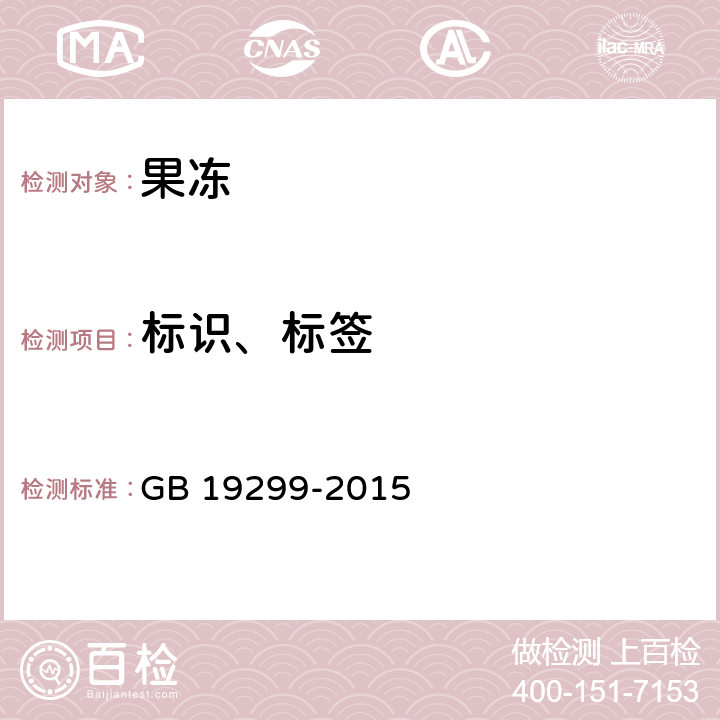 MA CNAS AC ilac-MRA

检测对象：果冻

检测项目：标识、标签

检测标准：GB 19299-2015

百检
Baijiantest.com

做检测 上百检
400-151-7153